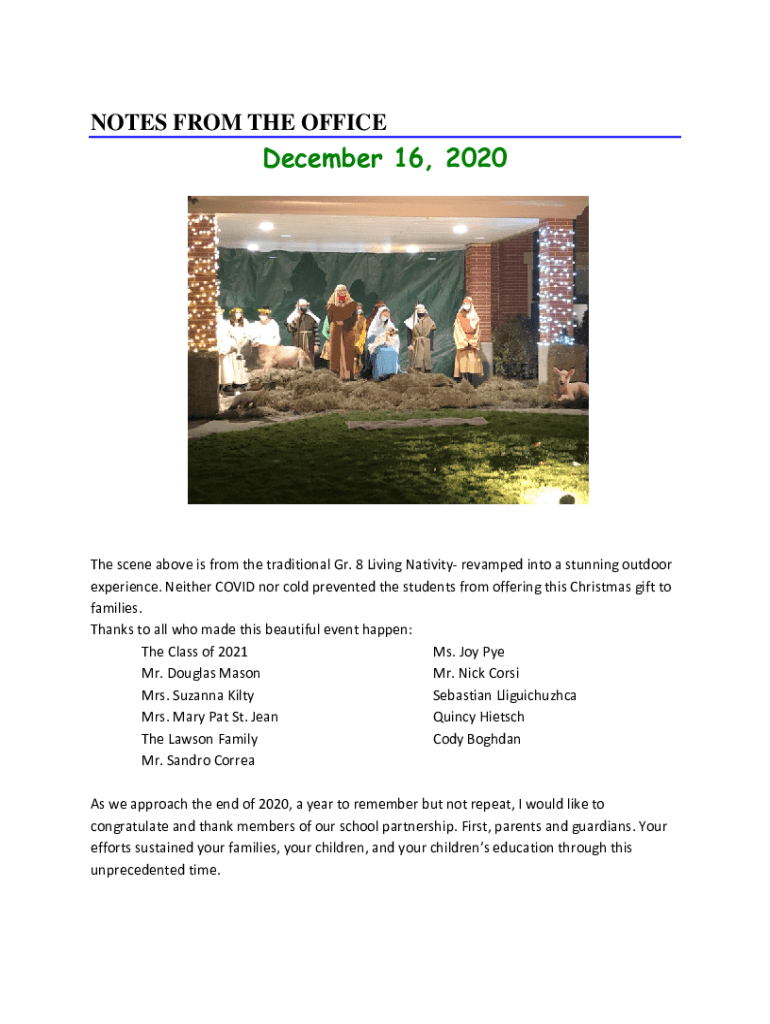 NOTES FROM THE OFFICE

December 16, 2020

The scene above is from the traditional Gr. 8 Living Nativity- revamped into a stunning outdoor experience. Neither COVID nor cold prevented the students from offering this Christmas gift to families.
Thanks to all who made this beautiful event happen:

The Class of 2021
Mr. Douglas Mason
Mrs. Suzanna Kilty
Mrs. Mary Pat St. Jean
The Lawson Family
Mr. Sandro Correa

Ms. Joy Pye
Mr. Nick Corsi
Sebastian Lliguichuzhca
Quincy Hietsch
Cody Boghdan

As we approach the end of 2020, a year to remember but not repeat, I would like to congratulate and thank members of our school partnership. First, parents and guardians. Your efforts sustained your families, your children, and your children's education through this unprecedented time.